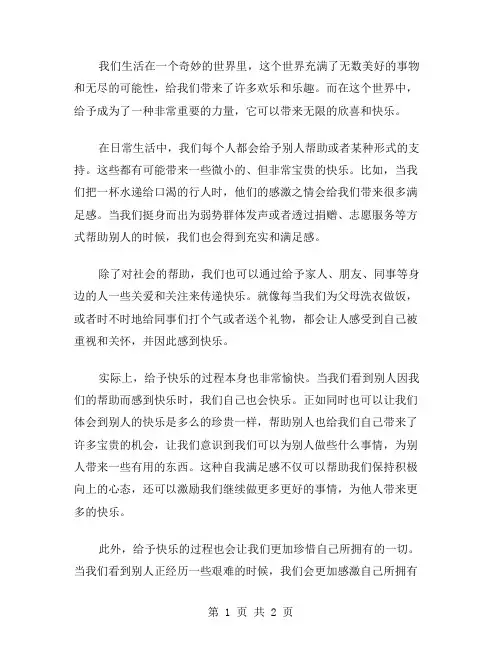 我们生活在一个奇妙的世界里，这个世界充满了无数美好的事物和无尽的可能性，给我们带来了许多欢乐和乐趣。而在这个世界中，给予成为了一种非常重要的力量，它可以带来无限的欣喜和快乐。

在日常生活中，我们每个人都会给予别人帮助或者某种形式的支持。这些都有可能带来一些微小的、但非常宝贵的快乐。比如，当我们把一杯水递给口渴的行人时，他们的感激之情会给我们带来很多满足感。当我们挺身而出为弱势群体发声或者透过捐赠、志愿服务等方式帮助别人的时候，我们也会得到充实和满足感。

除了对社会的帮助，我们也可以通过给予家人、朋友、同事等身边的人一些关爱和关注来传递快乐。就像每当我们为父母洗衣做饭，或者时不时地给同事们打个气或者送个礼物，都会让人感受到自己被重视和关怀，并因此感到快乐。

实际上，给予快乐的过程本身也非常愉快。当我们看到别人因我们的帮助而感到快乐时，我们自己也会快乐。正如同时也可以让我们体会到别人的快乐是多么的珍贵一样，帮助别人也给我们自己带来了许多宝贵的机会，让我们意识到我们可以为别人做些什么事情，为别人带来一些有用的东西。这种自我满足感不仅可以帮助我们保持积极向上的心态，还可以激励我们继续做更多更好的事情，为他人带来更多的快乐。

此外，给予快乐的过程也会让我们更加珍惜自己所拥有的一切。当我们看到别人正经历一些艰难的时候，我们会更加感激自己所拥有

第 1 页 共 2 页